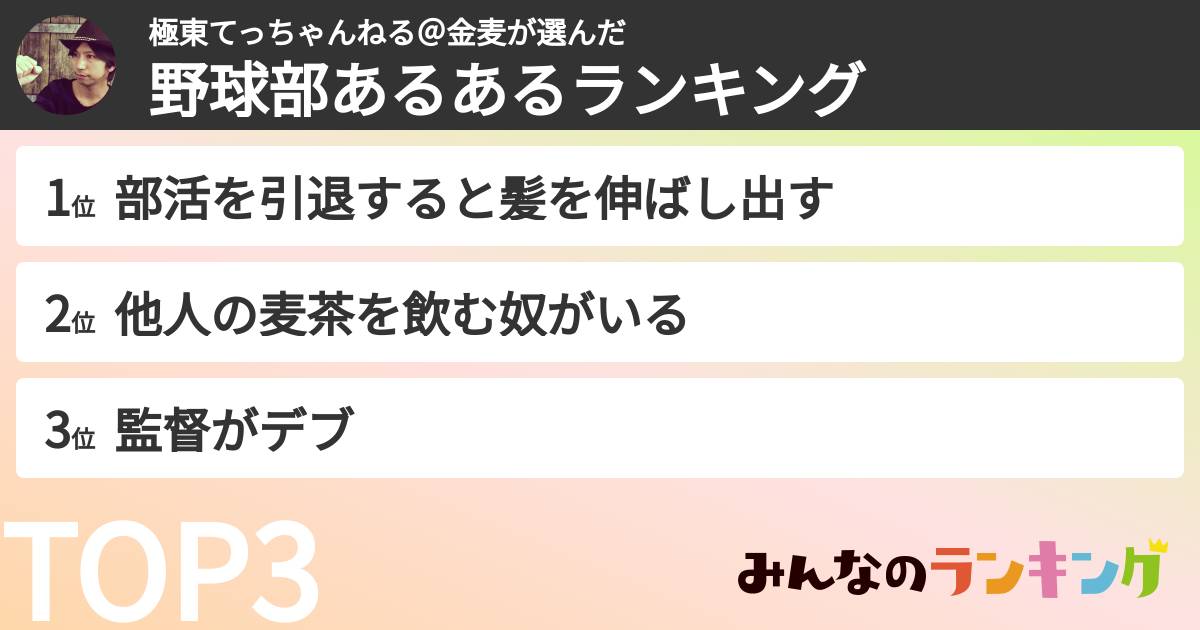 極東てっちゃんねる＠金麦が選んだ
野球部あるあるランキング

1位 部活を引退すると髪を伸ばし出す

2位 他人の麦茶を飲む奴がいる

3位 監督がデブ

TOP3

みんなのランキング